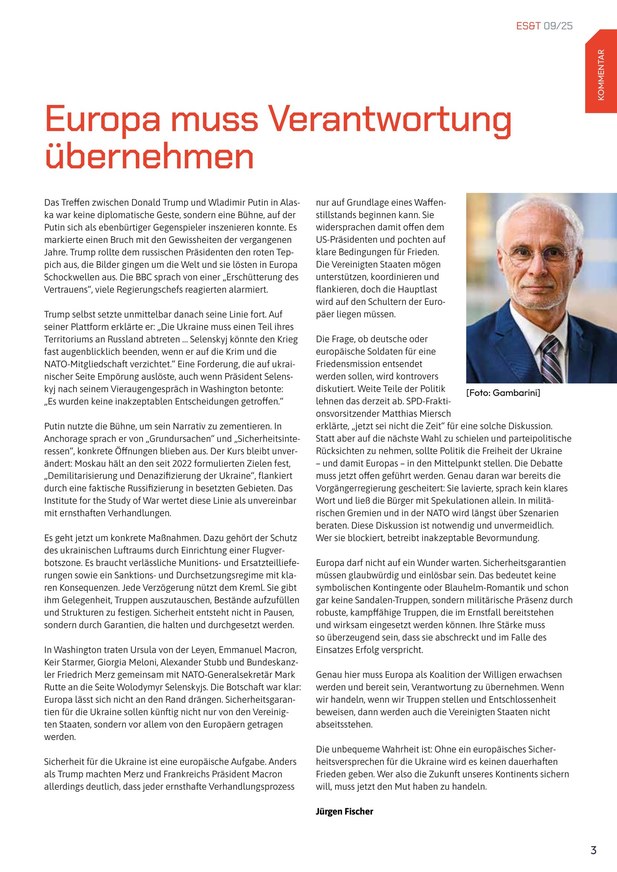 ES&T 09/25

KOMMENTAR

Europa muss Verantwortung übernehmen

Das Treffen zwischen Donald Trump und Wladimir Putin in Alaska war keine diplomatische Geste, sondern eine Bühne, auf der Putin sich als ebenbürtiger Gegenspieler inszenieren konnte. Es markierte einen Bruch mit den Gewissheiten der vergangenen Jahre. Trump rollte dem russischen Präsidenten den roten Teppich aus, die Bilder gingen um die Welt und sie lösten in Europa Schockwellen aus. Die BBC sprach von einer „Erschütterung des Vertrauens", viele Regierungschefs reagierten alarmiert.

Trump selbst setzte unmittelbar danach seine Linie fort. Auf seiner Plattform erklärte er: „Die Ukraine muss einen Teil ihres Territoriums an Russland abtreten ... Selenskyj könnte den Krieg fast augenblicklich beenden, wenn er auf die Krim und die NATO-Mitgliedschaft verzichtet." Eine Forderung, die auf ukrainischer Seite Empörung auslöste, auch wenn Präsident Selenskyj nach seinem Vieraugengespräch in Washington betonte: „Es wurden keine inakzeptablen Entscheidungen getroffen."

Putin nutzte die Bühne, um sein Narrativ zu zementieren. In Anchorage sprach er von „Grundursachen" und „Sicherheitsinteressen", konkrete Öffnungen blieben aus. Der Kurs bleibt unverändert: Moskau hält an den seit 2022 formulierten Zielen fest, „Demilitarisierung und Denazifizierung der Ukraine", flankiert durch eine faktische Russifizierung in besetzten Gebieten. Das Institute for the Study of War wertet diese Linie als unvereinbar mit ernsthaften Verhandlungen.

Es geht jetzt um konkrete Maßnahmen. Dazu gehört der Schutz des ukrainischen Luftraums durch Einrichtung einer Flugverbotszone. Es braucht verlässliche Munitions- und Ersatzteillieferungen sowie ein Sanktions- und Durchsetzungsregime mit klaren Konsequenzen. Jede Verzögerung nützt dem Kreml. Sie gibt ihm Gelegenheit, Truppen auszutauschen, Bestände aufzufüllen und Strukturen zu festigen. Sicherheit entsteht nicht in Pausen, sondern durch Garantien, die halten und durchgesetzt werden.

In Washington traten Ursula von der Leyen, Emmanuel Macron, Keir Starmer, Giorgia Meloni, Alexander Stubb und Bundeskanzler Friedrich Merz gemeinsam mit NATO-Generalsekretär Mark Rutte an die Seite Wolodymyr Selenskyjs. Die Botschaft war klar: Europa lässt sich nicht an den Rand drängen. Sicherheitsgarantien für die Ukraine sollen künftig nicht nur von den Vereinigten Staaten, sondern vor allem von den Europäern getragen werden.

Sicherheit für die Ukraine ist eine europäische Aufgabe. Anders als Trump machten Merz und Frankreichs Präsident Macron allerdings deutlich, dass jeder ernsthafte Verhandlungsprozess nur auf Grundlage eines Waffenstillstands beginnen kann. Sie widersprachen damit offen dem US-Präsidenten und pochten auf klare Bedingungen für Frieden. Die Vereinigten Staaten mögen unterstützen, koordinieren und flankieren, doch die Hauptlast wird auf den Schultern der Europäer liegen müssen.

Die Frage, ob deutsche oder europäische Soldaten für eine Friedensmission entsendet werden sollen, wird kontrovers diskutiert. Weite Teile der Politik lehnen das derzeit ab. SPD-Fraktionsvorsitzender Matthias Miersch erklärte, „jetzt sei nicht die Zeit" für eine solche Diskussion. Statt aber auf die nächste Wahl zu schielen und parteipolitische Rücksichten zu nehmen, sollte Politik die Freiheit der Ukraine – und damit Europas – in den Mittelpunkt stellen. Die Debatte muss jetzt offen geführt werden. Genau daran war bereits die Vorgängerregierung gescheitert: Sie lavierte, sprach kein klares Wort und ließ die Bürger mit Spekulationen allein. In militärischen Gremien und in der NATO wird längst über Szenarien beraten. Diese Diskussion ist notwendig und unvermeidlich. Wer sie blockiert, betreibt inakzeptable Bevormundung.

[Foto: Gambarini]

Europa darf nicht auf ein Wunder warten. Sicherheitsgarantien müssen glaubwürdig und einlösbar sein. Das bedeutet keine symbolischen Kontingente oder Blauhelm-Romantik und schon gar keine Sandalen-Truppen, sondern militärische Präsenz durch robuste, kampffähige Truppen, die im Ernstfall bereitstehen und wirksam eingesetzt werden können. Ihre Stärke muss so überzeugend sein, dass sie abschreckt und im Falle des Einsatzes Erfolg verspricht.

Genau hier muss Europa als Koalition der Willigen erwachsen werden und bereit sein, Verantwortung zu übernehmen. Wenn wir handeln, wenn wir Truppen stellen und Entschlossenheit beweisen, dann werden auch die Vereinigten Staaten nicht abseitsstehen.

Die unbequeme Wahrheit ist: Ohne ein europäisches Sicherheitsversprechen für die Ukraine wird es keinen dauerhaften Frieden geben. Wer also die Zukunft unseres Kontinents sichern will, muss jetzt den Mut haben zu handeln.

Jürgen Fischer

3